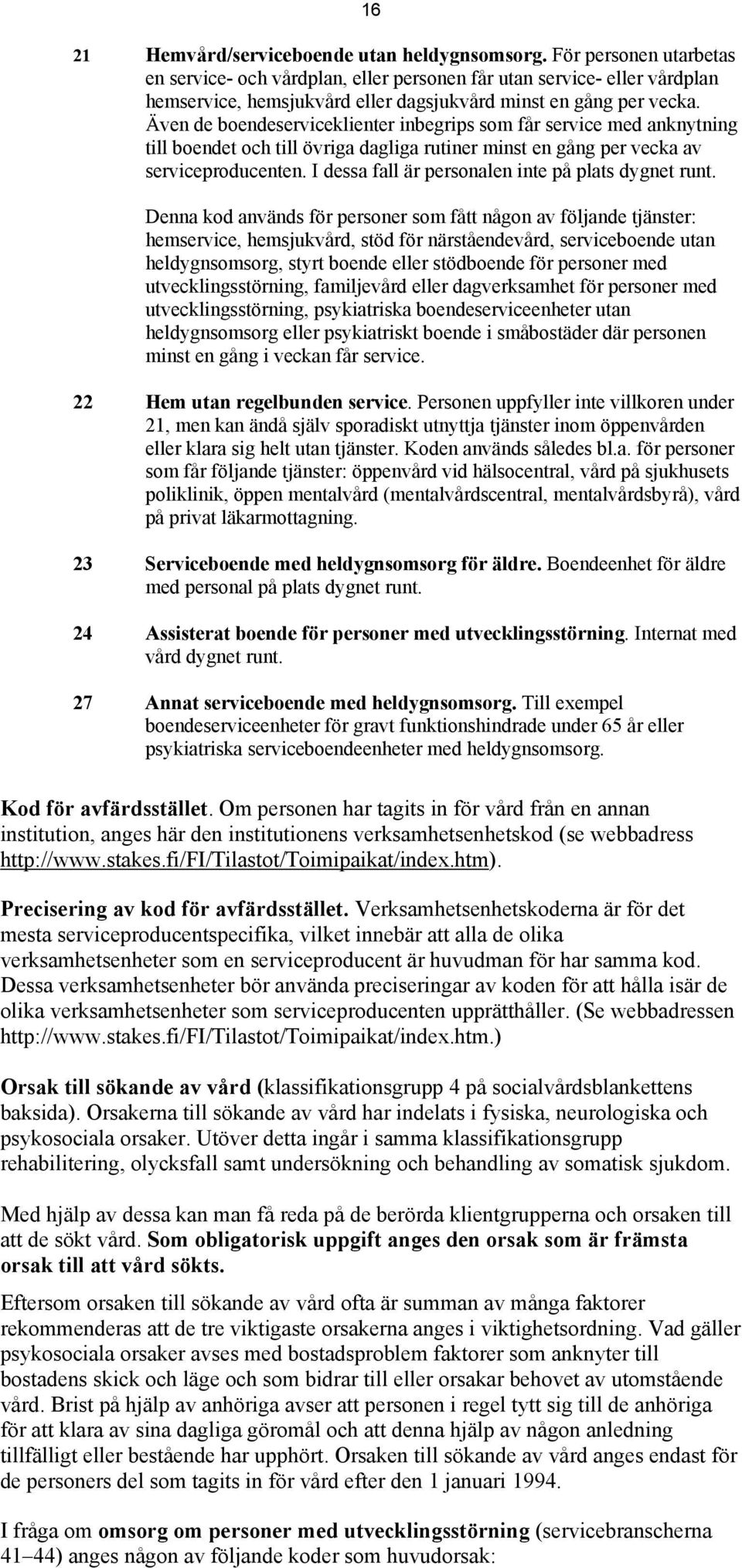 16

21 Hemvård/serviceboende utan heldygnsomsorg. För personen utarbetas en service- och vårdplan, eller personen får utan service- eller vårdplan hemservice, hemsjukvård eller dagsjukvård minst en gång per vecka. Även de boendeserviceklienter inbegrips som får service med anknytning till boendet och till övriga dagliga rutiner minst en gång per vecka av serviceproducenten. I dessa fall är personalen inte på plats dygnet runt.

Denna kod används för personer som fått någon av följande tjänster: hemservice, hemsjukvård, stöd för närståendevård, serviceboende utan heldygnsomsorg, styrt boende eller stödboende för personer med utvecklingsstörning, familjevård eller dagverksamhet för personer med utvecklingsstörning, psykiatriska boendeserviceenheter utan heldygnsomsorg eller psykiatriskt boende i småbostäder där personen minst en gång i veckan får service.

22 Hem utan regelbunden service. Personen uppfyller inte villkoren under 21, men kan ändå själv sporadiskt utnyttja tjänster inom öppenvården eller klara sig helt utan tjänster. Koden används således bl.a. för personer som får följande tjänster: öppenvård vid hälsocentral, vård på sjukhusets poliklinik, öppen mentalvård (mentalvårdscentral, mentalvårdsbyrå), vård på privat läkarmottagning.

23 Serviceboende med heldygnsomsorg för äldre. Boendeenhet för äldre med personal på plats dygnet runt.

24 Assisterat boende för personer med utvecklingsstörning. Internat med vård dygnet runt.

27 Annat serviceboende med heldygnsomsorg. Till exempel boendeserviceenheter för gravt funktionshindrade under 65 år eller psykiatriska serviceboendeenheter med heldygnsomsorg.

Kod för avfärdsstället. Om personen har tagits in för vård från en annan institution, anges här den institutionens verksamhetsenhetskod (se webbadress http://www.stakes.fi/FI/Tilastot/Toimipaikat/index.htm).

Precisering av kod för avfärdsstället. Verksamhetsenhetskoderna är för det mesta serviceproducentspecifika, vilket innebär att alla de olika verksamhetsenheter som en serviceproducent är huvudman för har samma kod. Dessa verksamhetsenheter bör använda preciseringar av koden för att hålla isär de olika verksamhetsenheter som serviceproducenten upprätthåller. (Se webbadressen http://www.stakes.fi/FI/Tilastot/Toimipaikat/index.htm.)

Orsak till sökande av vård (klassifikationsgrupp 4 på socialvårdsblankettens baksida). Orsakerna till sökande av vård har indelats i fysiska, neurologiska och psykosociala orsaker. Utöver detta ingår i samma klassifikationsgrupp rehabilitering, olycksfall samt undersökning och behandling av somatisk sjukdom.

Med hjälp av dessa kan man få reda på de berörda klientgrupperna och orsaken till att de sökt vård. Som obligatorisk uppgift anges den orsak som är främsta orsak till att vård sökts.

Eftersom orsaken till sökande av vård ofta är summan av många faktorer rekommenderas att de tre viktigaste orsakerna anges i viktighetsordning. Vad gäller psykosociala orsaker avses med bostadsproblem faktorer som anknyter till bostadens skick och läge och som bidrar till eller orsakar behovet av utomstående vård. Brist på hjälp av anhöriga avser att personen i regel tytt sig till de anhöriga för att klara av sina dagliga göromål och att denna hjälp av någon anledning tillfälligt eller bestående har upphört. Orsaken till sökande av vård anges endast för de personers del som tagits in för vård efter den 1 januari 1994.

I fråga om omsorg om personer med utvecklingsstörning (servicebranscherna 41–44) anges någon av följande koder som huvudorsak: